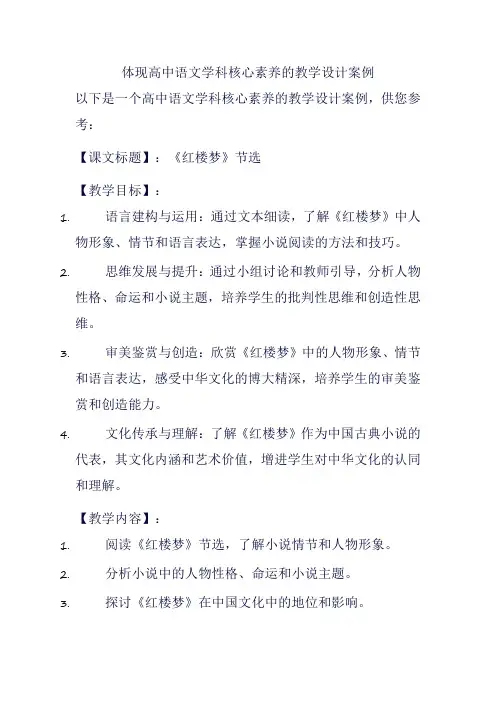 体现高中语文学科核心素养的教学设计案例

以下是一个高中语文学科核心素养的教学设计案例，供您参考：

【课文标题】：《红楼梦》节选

【教学目标】：

1. 语言建构与运用：通过文本细读，了解《红楼梦》中人物形象、情节和语言表达，掌握小说阅读的方法和技巧。

2. 思维发展与提升：通过小组讨论和教师引导，分析人物性格、命运和小说主题，培养学生的批判性思维和创造性思维。

3. 审美鉴赏与创造：欣赏《红楼梦》中的人物形象、情节和语言表达，感受中华文化的博大精深，培养学生的审美鉴赏和创造能力。

4. 文化传承与理解：了解《红楼梦》作为中国古典小说的代表，其文化内涵和艺术价值，增进学生对中华文化的认同和理解。

【教学内容】：

1. 阅读《红楼梦》节选，了解小说情节和人物形象。

2. 分析小说中的人物性格、命运和小说主题。

3. 探讨《红楼梦》在中国文化中的地位和影响。